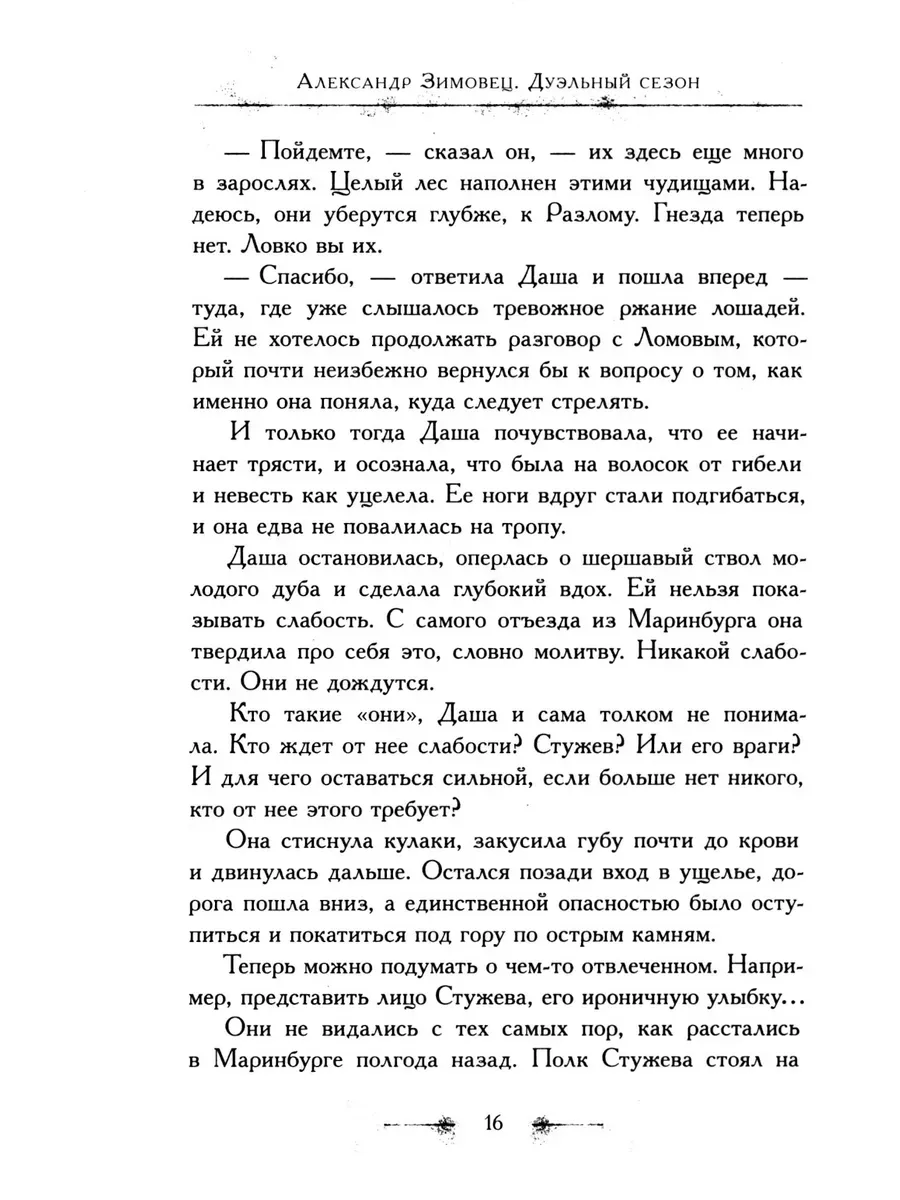 Александр Зимовец. Дуэльный сезон

— Пойдемте, — сказал он, — их здесь еще много в зарослях. Целый лес наполнен этими чудищами. Надеюсь, они уберутся глубже, к Разлому. Гнезда теперь нет. Ловко вы их.

— Спасибо, — ответила Даша и пошла вперед — туда, где уже слышалось тревожное ржание лошадей. Ей не хотелось продолжать разговор с Ломовым, который почти неизбежно вернулся бы к вопросу о том, как именно она поняла, куда следует стрелять.

И только тогда Даша почувствовала, что ее начинает трясти, и осознала, что была на волосок от гибели и невесть как уцелела. Ее ноги вдруг стали подгибаться, и она едва не повалилась на тропу.

Даша остановилась, оперлась о шершавый ствол молодого дуба и сделала глубокий вдох. Ей нельзя показывать слабость. С самого отъезда из Маринбурга она твердила про себя это, словно молитву. Никакой слабости. Они не дождутся.

Кто такие «они», Даша и сама толком не понимала. Кто ждет от нее слабости? Стужев? Или его враги? И для чего оставаться сильной, если больше нет никого, кто от нее этого требует?

Она стиснула кулаки, закусила губу почти до крови и двинулась дальше. Остался позади вход в ущелье, дорога пошла вниз, а единственной опасностью было оступиться и покатиться под гору по острым камням.

Теперь можно подумать о чем-то отвлеченном. Например, представить лицо Стужева, его ироничную улыбку…

Они не видались с тех самых пор, как расстались в Маринбурге полгода назад. Полк Стужева стоял на

16